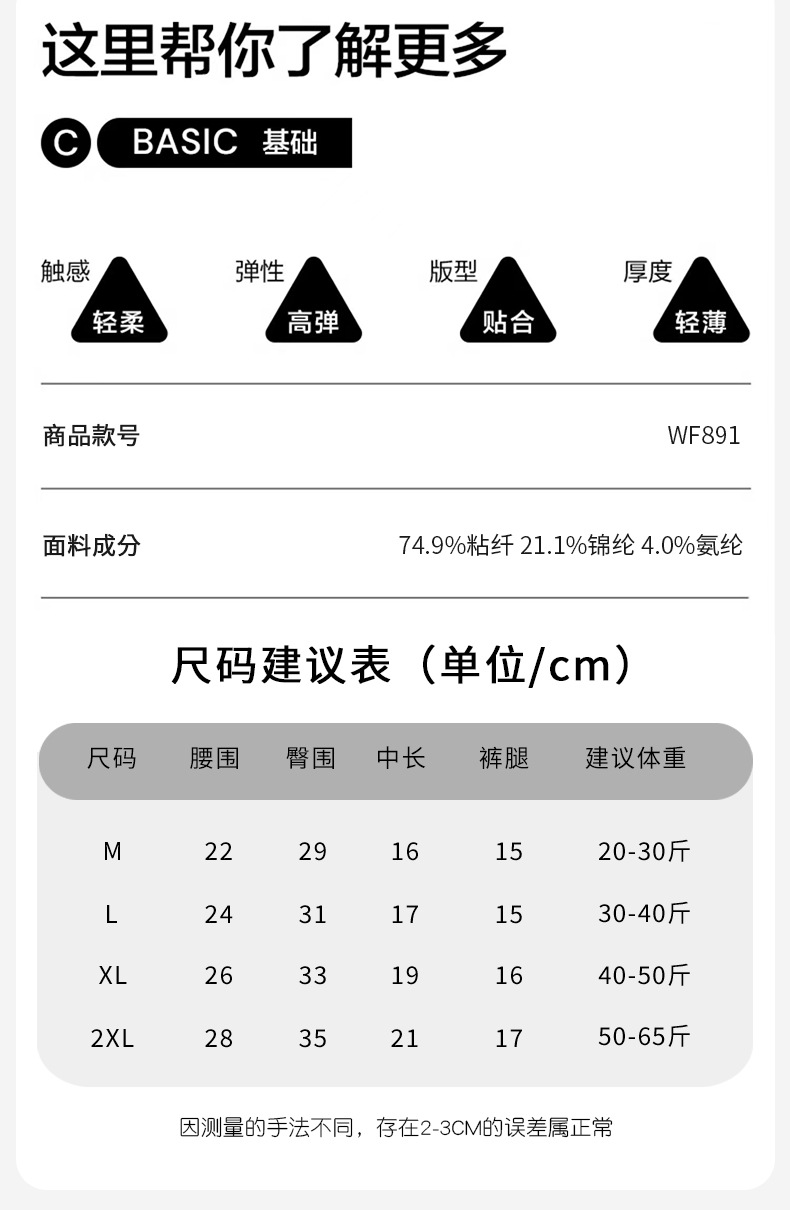 这里帮你了解更多

C BASIC 基础

触感 轻柔
弹性 高弹
版型 贴合
厚度 轻薄

商品款号 WF891

面料成分 74.9%粘纤 21.1%锦纶 4.0%氨纶

尺码建议表（单位/cm）

| 尺码 | 腰围 | 臀围 | 中长 | 裤腿 | 建议体重 |
|---|---|---|---|---|---|
| M | 22 | 29 | 16 | 15 | 20-30斤 |
| L | 24 | 31 | 17 | 15 | 30-40斤 |
| XL | 26 | 33 | 19 | 16 | 40-50斤 |
| 2XL | 28 | 35 | 21 | 17 | 50-65斤 |

因测量的手法不同，存在2-3CM的误差属正常